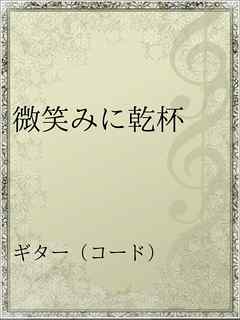 微笑みに乾杯

ギター（コード）